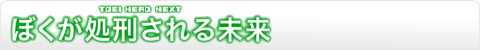 TOEI HERO NEXT
ぼくが処刑される未来